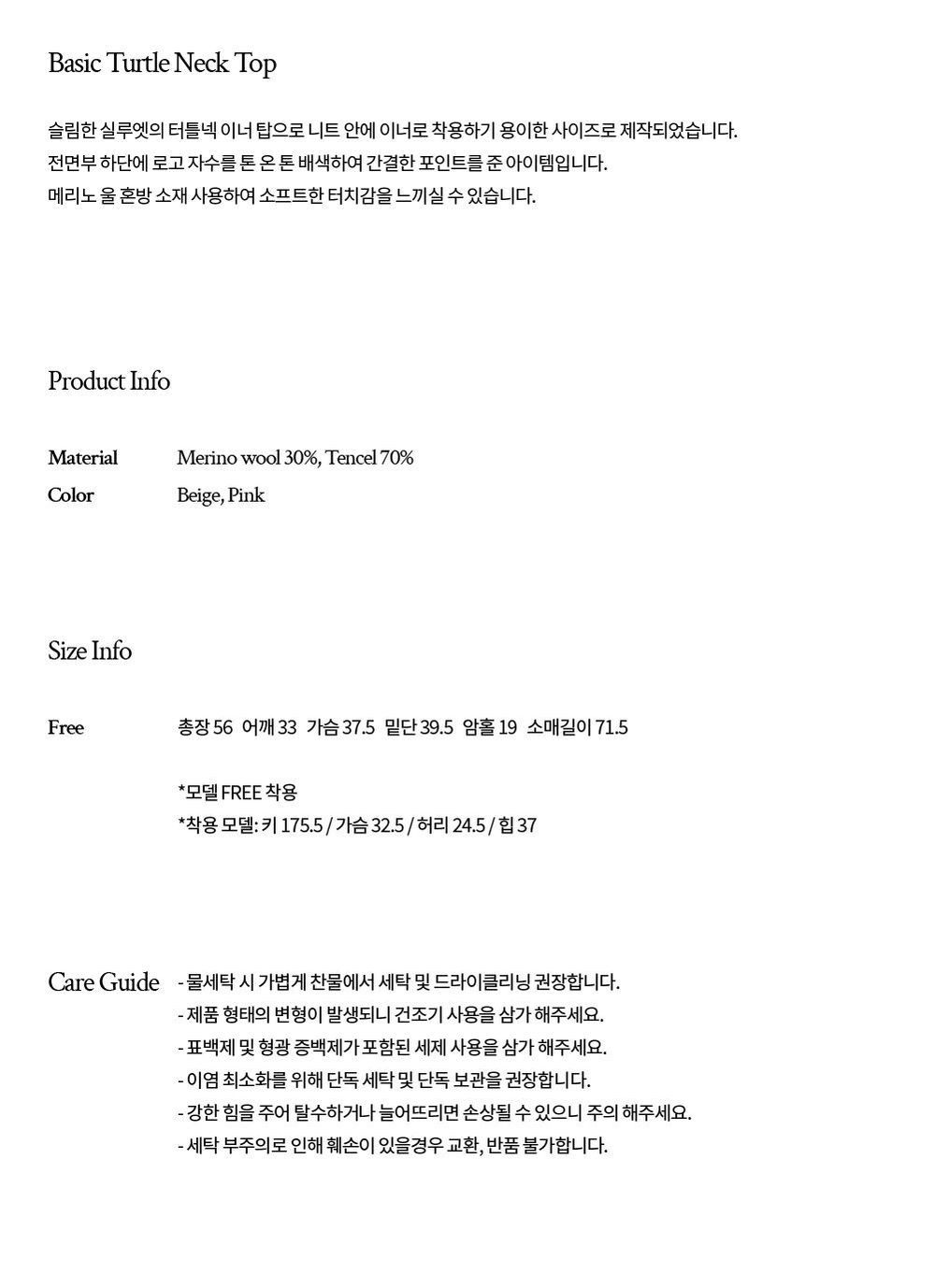 Basic Turtle Neck Top

슬림한 실루엣의 터틀넥 이너 탑으로 니트 안에 이너로 착용하기 용이한 사이즈로 제작되었습니다.
전면부 하단에 로고 자수를 톤 온 톤 배색하여 간결한 포인트를 준 아이템입니다.
메리노 울 혼방 소재 사용하여 소프트한 터치감을 느끼실 수 있습니다.

Product Info

Material Merino wool 30%, Tencel 70%
Color Beige, Pink

Size Info

Free 총장 56 어깨 33 가슴 37.5 밑단 39.5 암홀 19 소매길이 71.5

*모델 FREE 착용
*착용 모델: 키 175.5 / 가슴 32.5 / 허리 24.5 / 힙 37

Care Guide - 물세탁 시 가볍게 찬물에서 세탁 및 드라이클리닝 권장합니다.
- 제품 형태의 변형이 발생되니 건조기 사용을 삼가 해주세요.
- 표백제 및 형광 증백제가 포함된 세제 사용을 삼가 해주세요.
- 이염 최소화를 위해 단독 세탁 및 단독 보관을 권장합니다.
- 강한 힘을 주어 탈수하거나 늘어뜨리면 손상될 수 있으니 주의 해주세요.
- 세탁 부주의로 인해 훼손이 있을경우 교환, 반품 불가합니다.